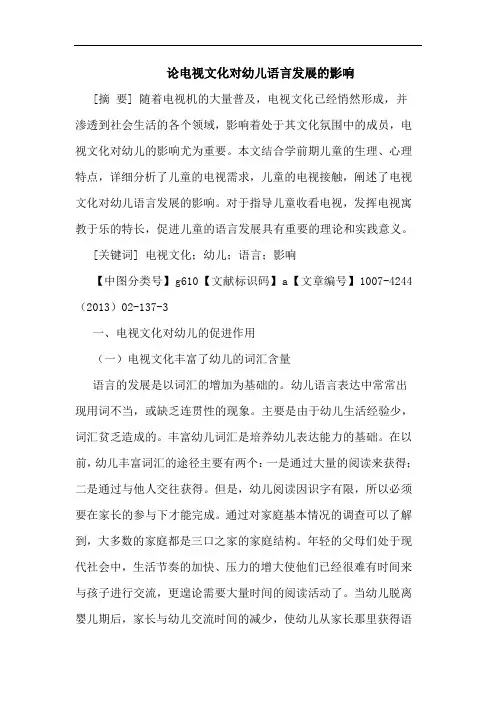 论电视文化对幼儿语言发展的影响

[摘 要] 随着电视机的大量普及，电视文化已经悄然形成，并渗透到社会生活的各个领域，影响着处于其文化氛围中的成员，电视文化对幼儿的影响尤为重要。本文结合学前期儿童的生理、心理特点，详细分析了儿童的电视需求，儿童的电视接触，阐述了电视文化对幼儿语言发展的影响。对于指导儿童收看电视，发挥电视寓教于乐的特长，促进儿童的语言发展具有重要的理论和实践意义。

[关键词] 电视文化；幼儿；语言；影响

【中图分类号】g610【文献标识码】a【文章编号】1007-4244（2013）02-137-3

一、电视文化对幼儿的促进作用

（一）电视文化丰富了幼儿的词汇含量

语言的发展是以词汇的增加为基础的。幼儿语言表达中常常出现用词不当，或缺乏连贯性的现象。主要是由于幼儿生活经验少，词汇贫乏造成的。丰富幼儿词汇是培养幼儿表达能力的基础。在以前，幼儿丰富词汇的途径主要有两个：一是通过大量的阅读来获得；二是通过与他人交往获得。但是，幼儿阅读因识字有限，所以必须要在家长的参与下才能完成。通过对家庭基本情况的调查可以了解到，大多数的家庭都是三口之家的家庭结构。年轻的父母们处于现代社会中，生活节奏的加快、压力的增大使他们已经很难有时间来与孩子进行交流，更遑论需要大量时间的阅读活动了。当幼儿脱离婴儿期后，家长与幼儿交流时间的减少，使幼儿从家长那里获得语